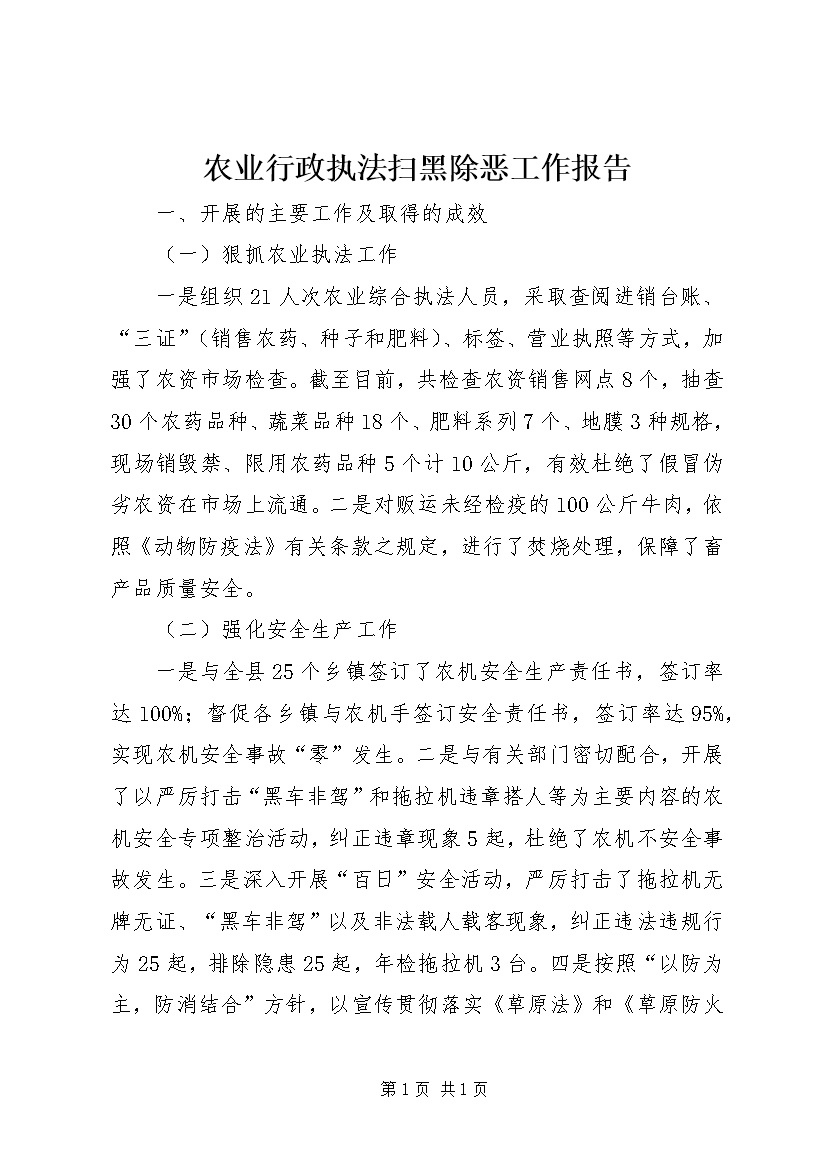 农业行政执法扫黑除恶工作报告

一、开展的主要工作及取得的成效

（一）狠抓农业执法工作

一是组织21人次农业综合执法人员，采取查阅进销台账、“三证”（销售农药、种子和肥料）、标签、营业执照等方式，加强了农资市场检查。截至目前，共检查农资销售网点8个，抽查30个农药品种、蔬菜品种18个、肥料系列7个、地膜3种规格，现场销毁禁、限用农药品种5个计10公斤，有效杜绝了假冒伪劣农资在市场上流通。二是对贩运未经检疫的100公斤牛肉，依照《动物防疫法》有关条款之规定，进行了焚烧处理，保障了畜产品质量安全。

（二）强化安全生产工作

一是与全县25个乡镇签订了农机安全生产责任书，签订率达100%；督促各乡镇与农机手签订安全责任书，签订率达95%，实现农机安全事故“零”发生。二是与有关部门密切配合，开展了以严厉打击“黑车非驾”和拖拉机违章搭人等为主要内容的农机安全专项整治活动，纠正违章现象5起，杜绝了农机不安全事故发生。三是深入开展“百日”安全活动，严厉打击了拖拉机无牌无证、“黑车非驾”以及非法载人载客现象，纠正违法违规行为25起，排除隐患25起，年检拖拉机3台。四是按照“以防为主，防消结合”方针，以宣传贯彻落实《草原法》和《草原防火

第1页 共1页